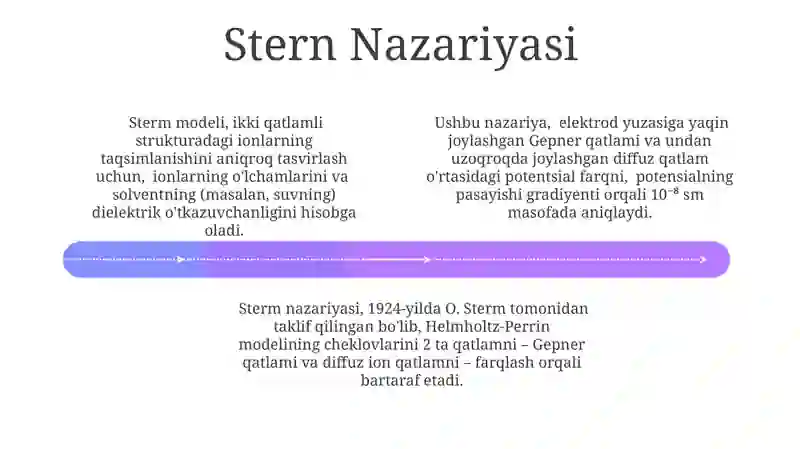 Stern Nazariyasi

Sterm modeli, ikki qatlamli strukturadagi ionlarning taqsimlanishini aniqroq tasvirlash uchun, ionlarning o'lchamlarini va solventning (masalan, suvning) dielektrik o'tkazuvchanligini hisobga oladi.

Ushbu nazariya, elektrod yuzasiga yaqin joylashgan Gepner qatlami va undan uzoqroqda joylashgan diffuz qatlam o'rtasidagi potentsial farqni, potensialning pasayishi gradiyenti orqali $10^{-8}$ sm masofada aniqlaydi.

Sterm nazariyasi, 1924-yilda O. Sterm tomonidan taklif qilingan bo'lib, Helmholtz-Perrin modelining cheklovlarini 2 ta qatlamni – Gepner qatlami va diffuz ion qatlamni – farqlash orqali bartaraf etadi.